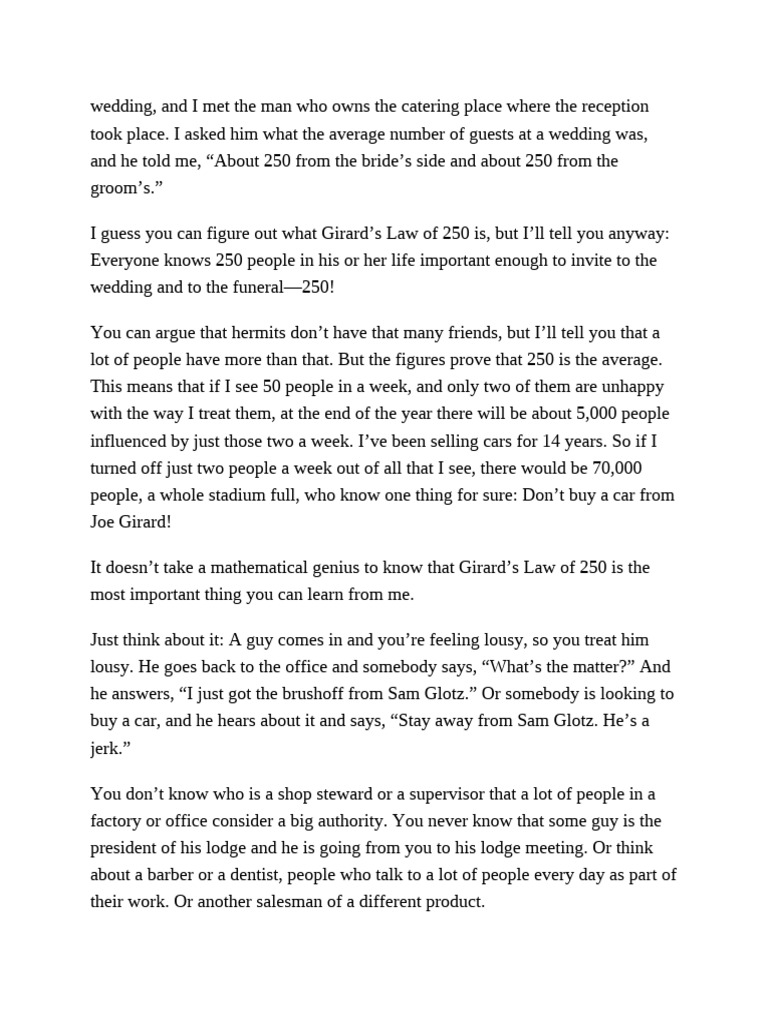 wedding, and I met the man who owns the catering place where the reception took place. I asked him what the average number of guests at a wedding was, and he told me, “About 250 from the bride’s side and about 250 from the groom’s.”

I guess you can figure out what Girard’s Law of 250 is, but I’ll tell you anyway: Everyone knows 250 people in his or her life important enough to invite to the wedding and to the funeral—250!

You can argue that hermits don’t have that many friends, but I’ll tell you that a lot of people have more than that. But the figures prove that 250 is the average. This means that if I see 50 people in a week, and only two of them are unhappy with the way I treat them, at the end of the year there will be about 5,000 people influenced by just those two a week. I’ve been selling cars for 14 years. So if I turned off just two people a week out of all that I see, there would be 70,000 people, a whole stadium full, who know one thing for sure: Don’t buy a car from Joe Girard!

It doesn’t take a mathematical genius to know that Girard’s Law of 250 is the most important thing you can learn from me.

Just think about it: A guy comes in and you’re feeling lousy, so you treat him lousy. He goes back to the office and somebody says, “What’s the matter?” And he answers, “I just got the brushoff from Sam Glotz.” Or somebody is looking to buy a car, and he hears about it and says, “Stay away from Sam Glotz. He’s a jerk.”

You don’t know who is a shop steward or a supervisor that a lot of people in a factory or office consider a big authority. You never know that some guy is the president of his lodge and he is going from you to his lodge meeting. Or think about a barber or a dentist, people who talk to a lot of people every day as part of their work. Or another salesman of a different product.